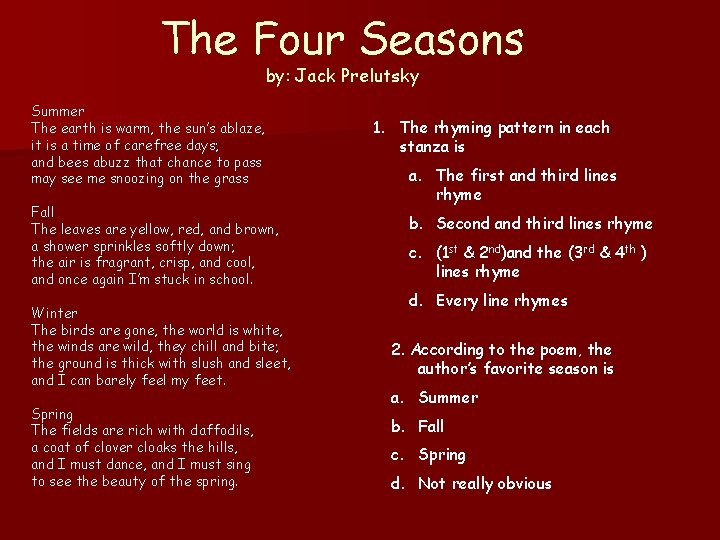 The Four Seasons
by: Jack Prelutsky

Summer
The earth is warm, the sun's ablaze,
it is a time of carefree days;
and bees abuzz that chance to pass
may see me snoozing on the grass

Fall
The leaves are yellow, red, and brown,
a shower sprinkles softly down;
the air is fragrant, crisp, and cool,
and once again I'm stuck in school.

Winter
The birds are gone, the world is white,
the winds are wild, they chill and bite;
the ground is thick with slush and sleet,
and I can barely feel my feet.

Spring
The fields are rich with daffodils,
a coat of clover cloaks the hills,
and I must dance, and I must sing
to see the beauty of the spring.

1. The rhyming pattern in each stanza is
a. The first and third lines rhyme
b. Second and third lines rhyme
c. ($1^{st}$ & $2^{nd}$)and the ($3^{rd}$ & $4^{th}$ ) lines rhyme
d. Every line rhymes

2. According to the poem, the author's favorite season is
a. Summer
b. Fall
c. Spring
d. Not really obvious